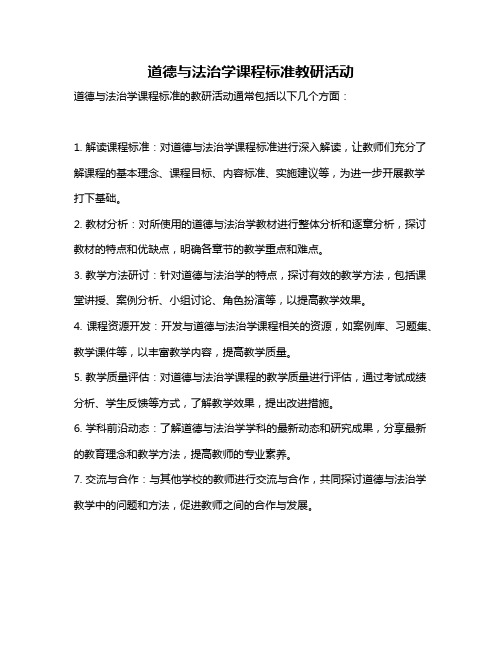 道德与法治学课程标准教研活动

道德与法治学课程标准的教研活动通常包括以下几个方面：

1. 解读课程标准：对道德与法治学课程标准进行深入解读，让教师们充分了解课程的基本理念、课程目标、内容标准、实施建议等，为进一步开展教学打下基础。

2. 教材分析：对所使用的道德与法治学教材进行整体分析和逐章分析，探讨教材的特点和优缺点，明确各章节的教学重点和难点。

3. 教学方法研讨：针对道德与法治学的特点，探讨有效的教学方法，包括课堂讲授、案例分析、小组讨论、角色扮演等，以提高教学效果。

4. 课程资源开发：开发与道德与法治学课程相关的资源，如案例库、习题集、教学课件等，以丰富教学内容，提高教学质量。

5. 教学质量评估：对道德与法治学课程的教学质量进行评估，通过考试成绩分析、学生反馈等方式，了解教学效果，提出改进措施。

6. 学科前沿动态：了解道德与法治学学科的最新动态和研究成果，分享最新的教育理念和教学方法，提高教师的专业素养。

7. 交流与合作：与其他学校的教师进行交流与合作，共同探讨道德与法治学教学中的问题和方法，促进教师之间的合作与发展。